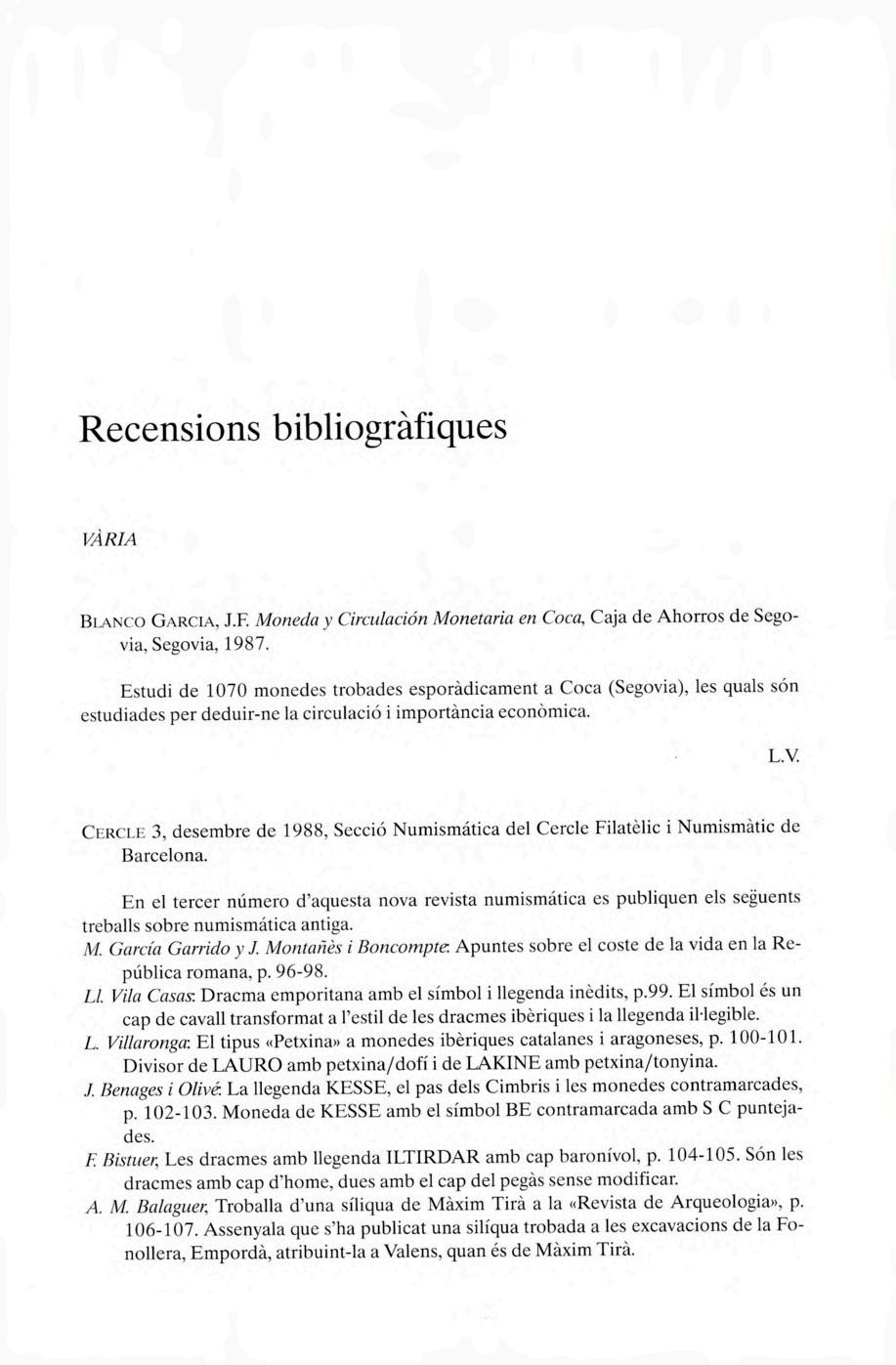 Recensions bibliogràfiques

VÀRIA

BLANCO GARCIA, J.F. Moneda y Circulación Monetaria en Coca, Caja de Ahorros de Segovia, Segovia, 1987.

Estudi de 1070 monedes trobades esporàdicament a Coca (Segovia), les quals són estudiades per deduir-ne la circulació i importància econòmica.

L.V.

CERCLE 3, desembre de 1988, Secció Numismática del Cercle Filatèlic i Numismàtic de Barcelona.

En el tercer número d'aquesta nova revista numismática es publiquen els següents treballs sobre numismática antiga.
M. García Garrido y J. Montañès i Boncompte: Apuntes sobre el coste de la vida en la República romana, p. 96-98.
Ll. Vila Casas: Dracma emporitana amb el símbol i llegenda inèdits, p.99. El símbol és un cap de cavall transformat a l'estil de les dracmes ibèriques i la llegenda il·legible.
L. Villaronga: El tipus «Petxina» a monedes ibèriques catalanes i aragoneses, p. 100-101. Divisor de LAURO amb petxina/dofí i de LAKINE amb petxina/tonyina.
J. Benages i Olivé: La llegenda KESSE, el pas dels Cimbris i les monedes contramarcades, p. 102-103. Moneda de KESSE amb el símbol BE contramarcada amb S C puntejades.
F. Bistuer, Les dracmes amb llegenda ILTIRDAR amb cap baronívol, p. 104-105. Són les dracmes amb cap d'home, dues amb el cap del pegàs sense modificar.
A. M. Balaguer, Troballa d'una síliqua de Màxim Tirà a la «Revista de Arqueologia», p. 106-107. Assenyala que s'ha publicat una silíqua trobada a les excavacions de la Fonollera, Empordà, atribuint-la a Valens, quan és de Màxim Tirà.